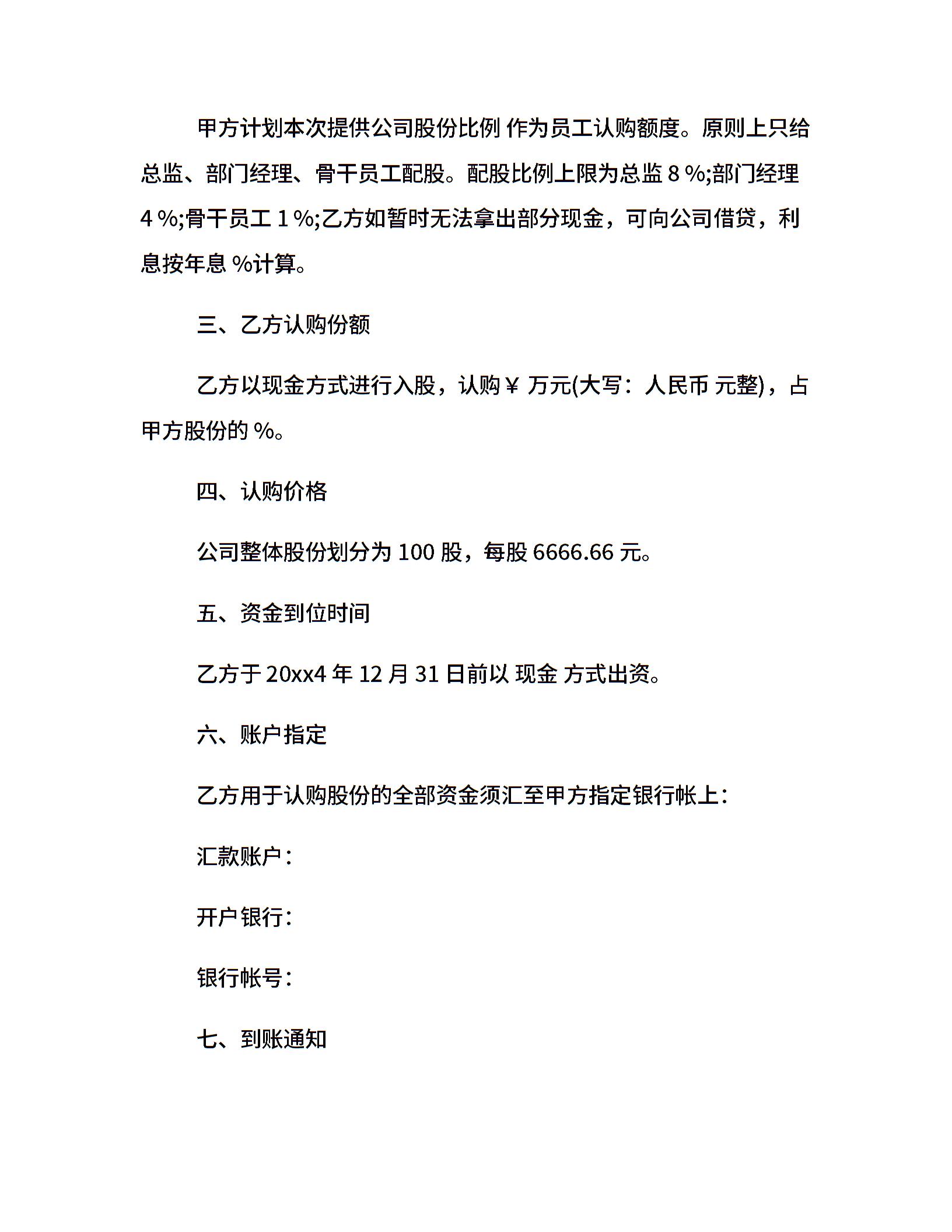 甲方计划本次提供公司股份比例 作为员工认购额度。原则上只给总监、部门经理、骨干员工配股。配股比例上限为总监 8 %;部门经理 4 %;骨干员工 1 %;乙方如暂时无法拿出部分现金，可向公司借贷，利息按年息 %计算。

三、乙方认购份额

乙方以现金方式进行入股，认购￥ 万元(大写：人民币 元整)，占甲方股份的 %。

四、认购价格

公司整体股份划分为 100 股，每股 6666.66 元。

五、资金到位时间

乙方于 20xx4 年 12 月 31 日前以 现金 方式出资。

六、账户指定

乙方用于认购股份的全部资金须汇至甲方指定银行帐上：

汇款账户：

开户银行：

银行帐号：

七、到账通知